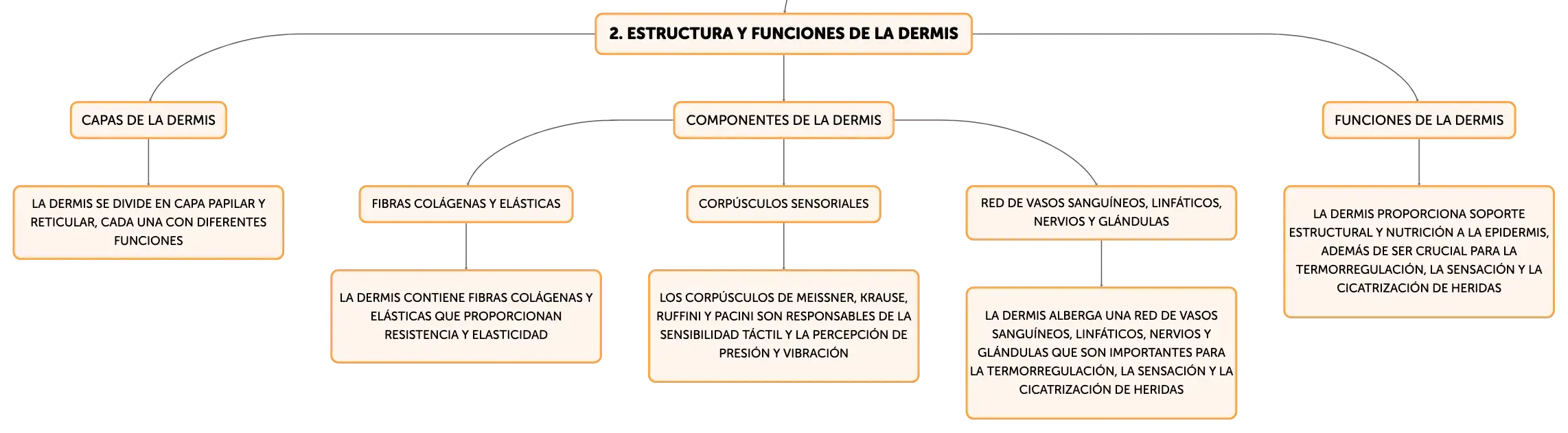 2. ESTRUCTURA Y FUNCIONES DE LA DERMIS

CAPAS DE LA DERMIS

LA DERMIS SE DIVIDE EN CAPA PAPILAR Y RETICULAR, CADA UNA CON DIFERENTES FUNCIONES

COMPONENTES DE LA DERMIS

FIBRAS COLÁGENAS Y ELÁSTICAS

LA DERMIS CONTIENE FIBRAS COLÁGENAS Y ELÁSTICAS QUE PROPORCIONAN RESISTENCIA Y ELASTICIDAD

CORPÚSCULOS SENSORIALES

LOS CORPÚSCULOS DE MEISSNER, KRAUSE, RUFFINI Y PACINI SON RESPONSABLES DE LA SENSIBILIDAD TÁCTIL Y LA PERCEPCIÓN DE PRESIÓN Y VIBRACIÓN

RED DE VASOS SANGUÍNEOS, LINFÁTICOS, NERVIOS Y GLÁNDULAS

LA DERMIS ALBERGA UNA RED DE VASOS SANGUÍNEOS, LINFÁTICOS, NERVIOS Y GLÁNDULAS QUE SON IMPORTANTES PARA LA TERMORREGULACIÓN, LA SENSACIÓN Y LA CICATRIZACIÓN DE HERIDAS

FUNCIONES DE LA DERMIS

LA DERMIS PROPORCIONA SOPORTE ESTRUCTURAL Y NUTRICIÓN A LA EPIDERMIS, ADEMÁS DE SER CRUCIAL PARA LA TERMORREGULACIÓN, LA SENSACIÓN Y LA CICATRIZACIÓN DE HERIDAS